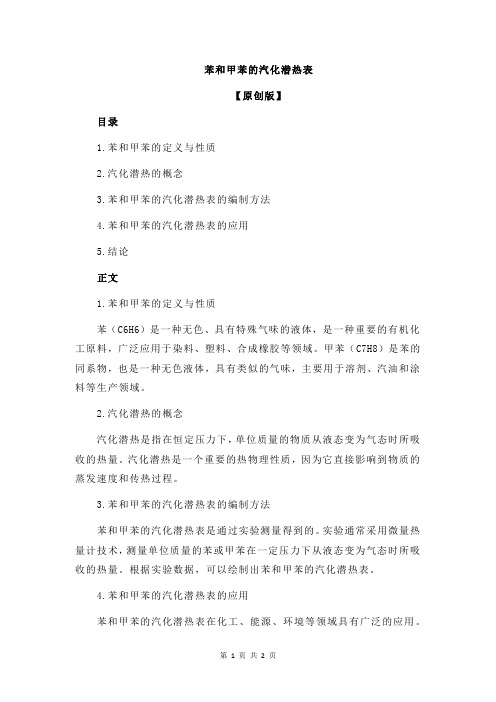 苯和甲苯的汽化潜热表

【原创版】

目录

1.苯和甲苯的定义与性质

2.汽化潜热的概念

3.苯和甲苯的汽化潜热表的编制方法

4.苯和甲苯的汽化潜热表的应用

5.结论

正文

1.苯和甲苯的定义与性质

苯（C6H6）是一种无色、具有特殊气味的液体，是一种重要的有机化工原料，广泛应用于染料、塑料、合成橡胶等领域。甲苯（C7H8）是苯的同系物，也是一种无色液体，具有类似的气味，主要用于溶剂、汽油和涂料等生产领域。

2.汽化潜热的概念

汽化潜热是指在恒定压力下，单位质量的物质从液态变为气态时所吸收的热量。汽化潜热是一个重要的热物理性质，因为它直接影响到物质的蒸发速度和传热过程。

3.苯和甲苯的汽化潜热表的编制方法

苯和甲苯的汽化潜热表是通过实验测量得到的。实验通常采用微量热量计技术，测量单位质量的苯或甲苯在一定压力下从液态变为气态时所吸收的热量。根据实验数据，可以绘制出苯和甲苯的汽化潜热表。

4.苯和甲苯的汽化潜热表的应用

苯和甲苯的汽化潜热表在化工、能源、环境等领域具有广泛的应用。

第 1 页 共 2 页